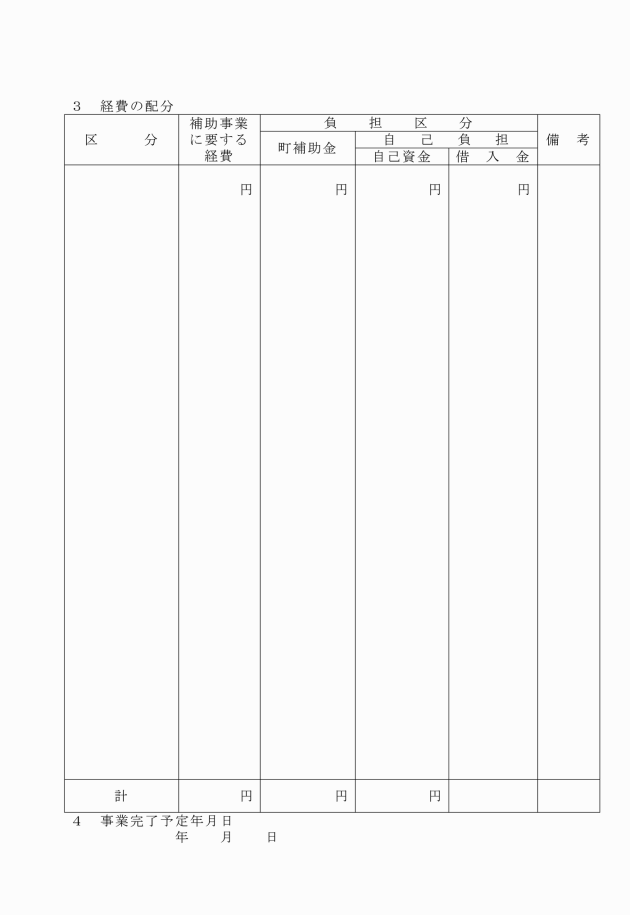 3　経費の配分

| 区　　分 | 補助事業に要する経費 | 負　担　区　分 | | | 備　考 |
|---|---|---|---|---|---|
| | | 町補助金 | 自　己　負　担 | | |
| | | | 自己資金 | 借　入　金 | |
| | 円 | 円 | 円 | 円 | |
| 計 | 円 | 円 | 円 | | |

4　事業完了予定年月日
年　　月　　日